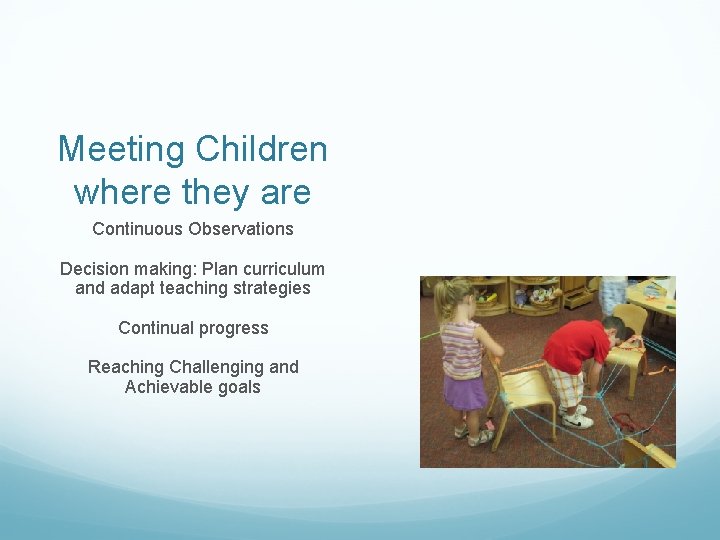 Meeting Children where they are

Continuous Observations

Decision making: Plan curriculum and adapt teaching strategies

Continual progress

Reaching Challenging and Achievable goals